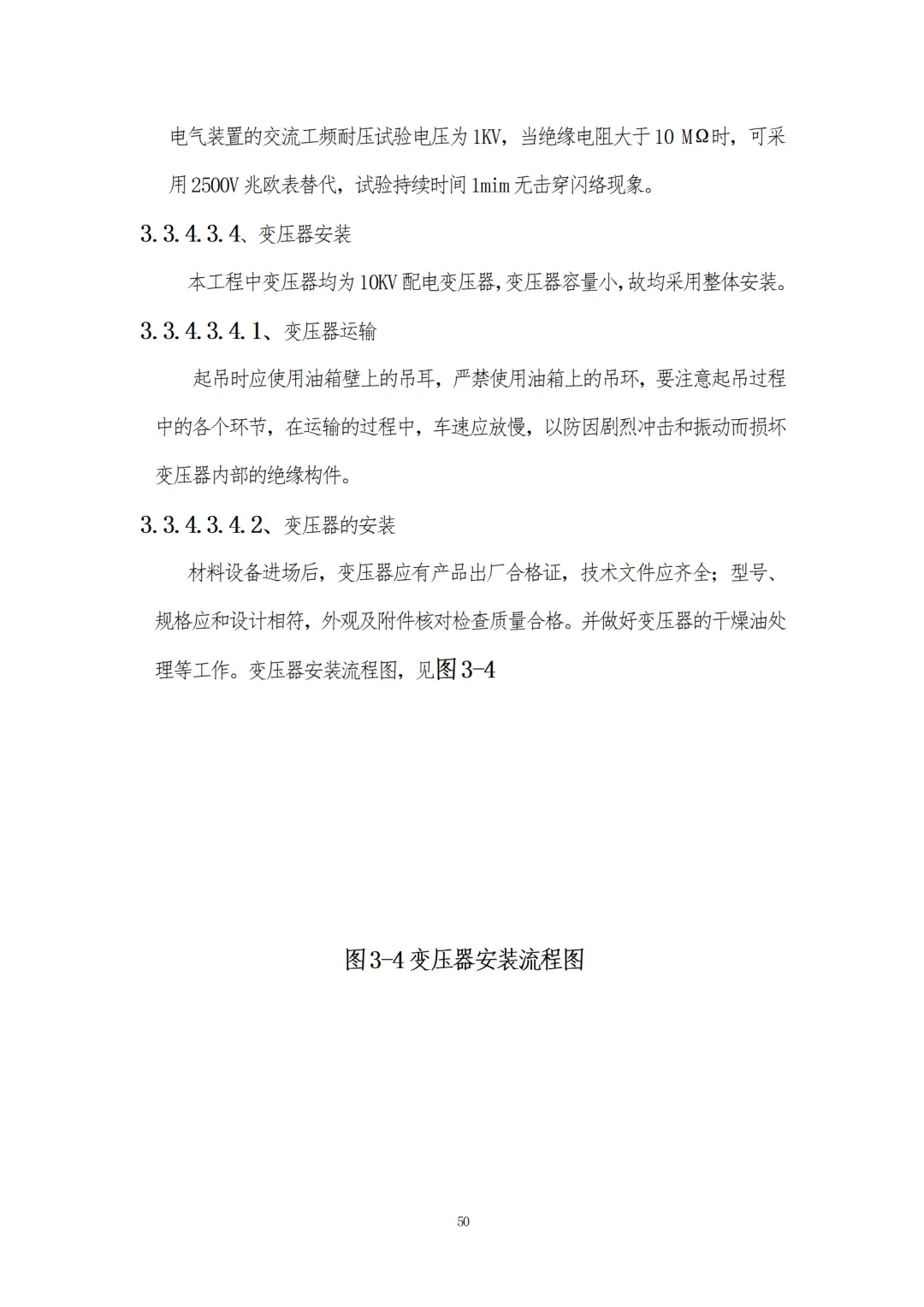 电气装置的交流工频耐压试验电压为1KV，当绝缘电阻大于10 MΩ时，可采用2500V兆欧表替代，试验持续时间1mim无击穿闪络现象。

3.3.4.3.4、变压器安装

本工程中变压器均为10KV配电变压器,变压器容量小,故均采用整体安装。

3.3.4.3.4.1、变压器运输

起吊时应使用油箱壁上的吊耳，严禁使用油箱上的吊环，要注意起吊过程中的各个环节，在运输的过程中，车速应放慢，以防因剧烈冲击和振动而损坏变压器内部的绝缘构件。

3.3.4.3.4.2、变压器的安装

材料设备进场后，变压器应有产品出厂合格证，技术文件应齐全；型号、规格应和设计相符，外观及附件核对检查质量合格。并做好变压器的干燥油处理等工作。变压器安装流程图，见图3-4

图3-4变压器安装流程图

50